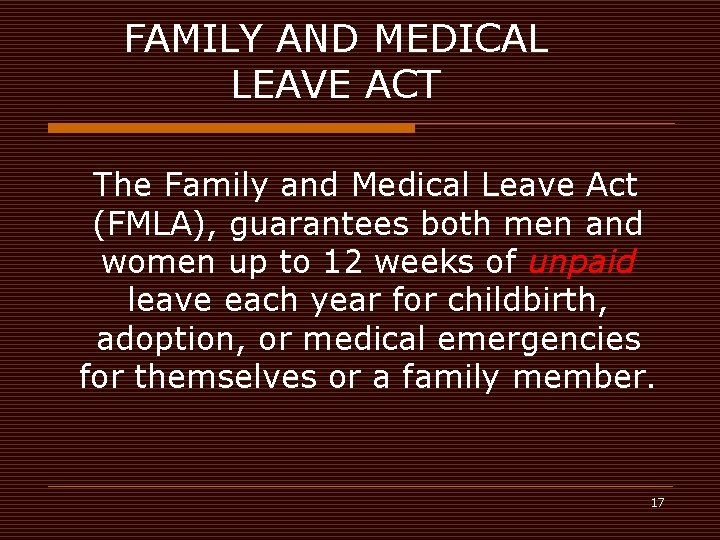 FAMILY AND MEDICAL LEAVE ACT

The Family and Medical Leave Act (FMLA), guarantees both men and women up to 12 weeks of unpaid leave each year for childbirth, adoption, or medical emergencies for themselves or a family member.

17